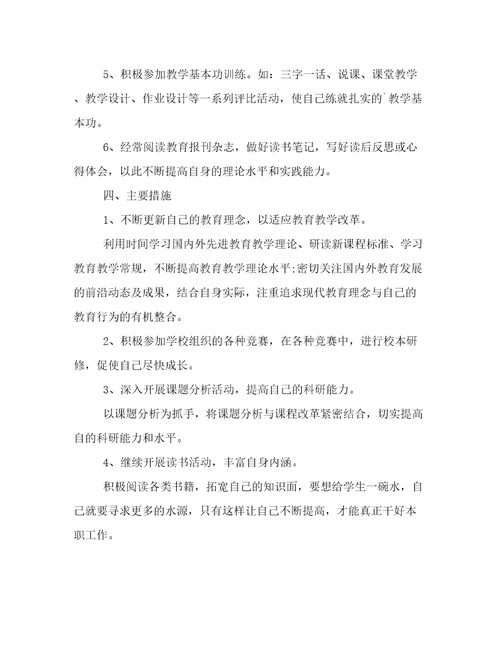 5、积极参加教学基本功训练。如：三字一话、说课、课堂教学、教学设计、作业设计等一系列评比活动，使自己练就扎实的`教学基本功。

6、经常阅读教育报刊杂志，做好读书笔记，写好读后反思或心得体会，以此不断提高自身的理论水平和实践能力。

四、主要措施

1、不断更新自己的教育理念，以适应教育教学改革。

利用时间学习国内外先进教育教学理论、研读新课程标准、学习教育教学常规，不断提高教育教学理论水平;密切关注国内外教育发展的前沿动态及成果，结合自身实际，注重追求现代教育理念与自己的教育行为的有机整合。

2、积极参加学校组织的各种竞赛，在各种竞赛中，进行校本研修，促使自己尽快成长。

3、深入开展课题分析活动，提高自己的科研能力。

以课题分析为抓手，将课题分析与课程改革紧密结合，切实提高自的科研能力和水平。

4、继续开展读书活动，丰富自身内涵。

积极阅读各类书籍，拓宽自己的知识面，要想给学生一碗水，自己就要寻求更多的水源，只有这样让自己不断提高，才能真正干好本职工作。